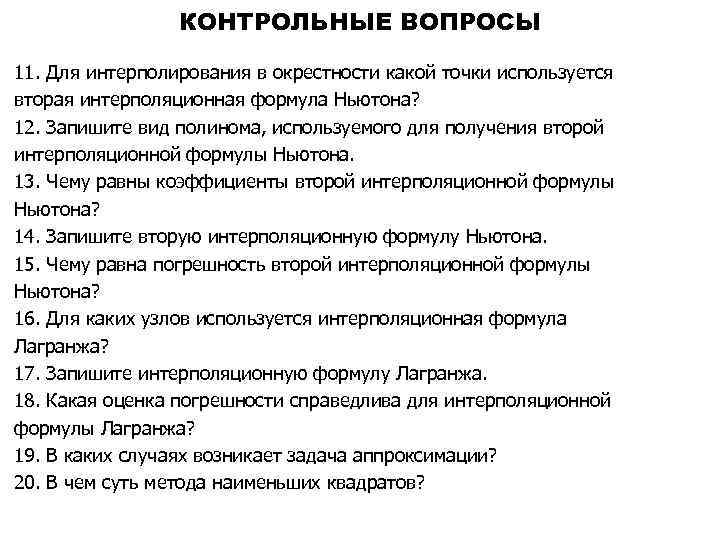 КОНТРОЛЬНЫЕ ВОПРОСЫ

11. Для интерполирования в окрестности какой точки используется вторая интерполяционная формула Ньютона?
12. Запишите вид полинома, используемого для получения второй интерполяционной формулы Ньютона.
13. Чему равны коэффициенты второй интерполяционной формулы Ньютона?
14. Запишите вторую интерполяционную формулу Ньютона.
15. Чему равна погрешность второй интерполяционной формулы Ньютона?
16. Для каких узлов используется интерполяционная формула Лагранжа?
17. Запишите интерполяционную формулу Лагранжа.
18. Какая оценка погрешности справедлива для интерполяционной формулы Лагранжа?
19. В каких случаях возникает задача аппроксимации?
20. В чем суть метода наименьших квадратов?